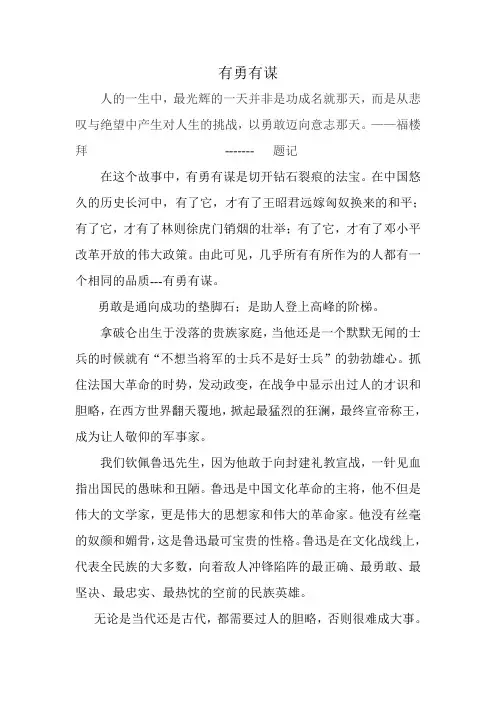 有勇有谋

人的一生中，最光辉的一天并非是功成名就那天，而是从悲叹与绝望中产生对人生的挑战，以勇敢迈向意志那天。——福楼拜 ------- 题记

在这个故事中，有勇有谋是切开钻石裂痕的法宝。在中国悠久的历史长河中，有了它，才有了王昭君远嫁匈奴换来的和平；有了它，才有了林则徐虎门销烟的壮举；有了它，才有了邓小平改革开放的伟大政策。由此可见，几乎所有有所作为的人都有一个相同的品质---有勇有谋。

勇敢是通向成功的垫脚石；是助人登上高峰的阶梯。

拿破仑出生于没落的贵族家庭，当他还是一个默默无闻的士兵的时候就有“不想当将军的士兵不是好士兵”的勃勃雄心。抓住法国大革命的时势，发动政变，在战争中显示出过人的才识和胆略，在西方世界翻天覆地，掀起最猛烈的狂澜，最终宣帝称王，成为让人敬仰的军事家。

我们钦佩鲁迅先生，因为他敢于向封建礼教宣战，一针见血指出国民的愚昧和丑陋。鲁迅是中国文化革命的主将，他不但是伟大的文学家，更是伟大的思想家和伟大的革命家。他没有丝毫的奴颜和媚骨，这是鲁迅最可宝贵的性格。鲁迅是在文化战线上，代表全民族的大多数，向着敌人冲锋陷阵的最正确、最勇敢、最坚决、最忠实、最热忱的空前的民族英雄。

无论是当代还是古代，都需要过人的胆略，否则很难成大事。